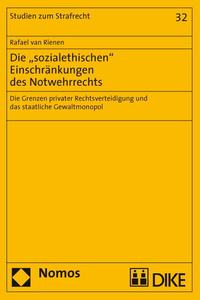 Studien zum Strafrecht

32

Rafael van Rienen

Die „sozialethischen“ Einschränkungen des Notwehrrechts

Die Grenzen privater Rechtsverteidigung und das staatliche Gewaltmonopol

Nomos

DIKE